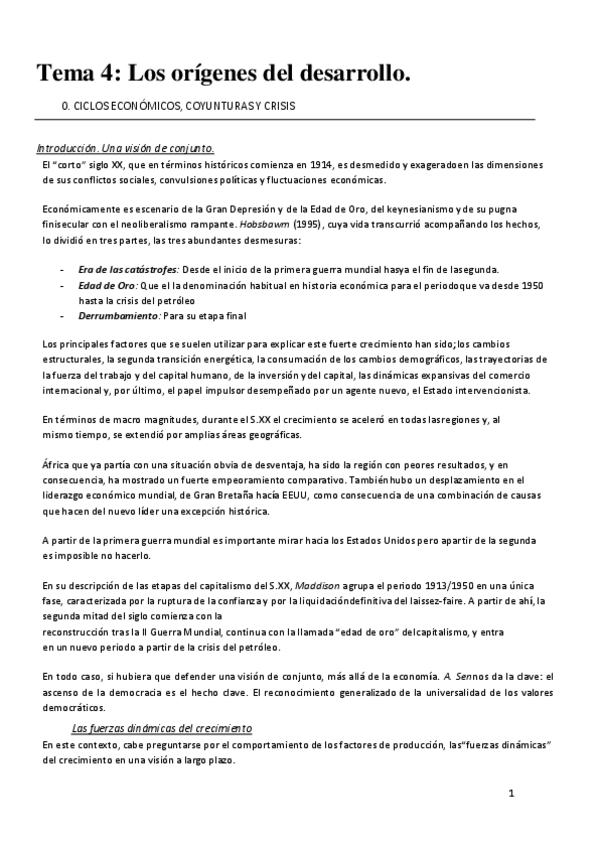 Tema 4: Los orígenes del desarrollo.

0. CICLOS ECONÓMICOS, COYUNTURAS Y CRISIS

Introducción. Una visión de conjunto.

El "corto" siglo XX, que en términos históricos comienza en 1914, es desmedido y exagerado en las dimensiones de sus conflictos sociales, convulsiones políticas y fluctuaciones económicas.

Económicamente es escenario de la Gran Depresión y de la Edad de Oro, del keynesianismo y de su pugna finisecular con el neoliberalismo rampante. Hobsbawm (1995), cuya vida transcurrió acompañando los hechos, lo dividió en tres partes, las tres abundantes desmesuras:

- Era de las catástrofes: Desde el inicio de la primera guerra mundial hasya el fin de la segunda.
- Edad de Oro: Que el la denominación habitual en historia económica para el periodo que va desde 1950 hasta la crisis del petróleo
- Derrumbamiento: Para su etapa final

Los principales factores que se suelen utilizar para explicar este fuerte crecimiento han sido; los cambios estructurales, la segunda transición energética, la consumación de los cambios demográficos, las trayectorias de la fuerza del trabajo y del capital humano, de la inversión y del capital, las dinámicas expansivas del comercio internacional y, por último, el papel impulsor desempeñado por un agente nuevo, el Estado intervencionista.

En términos de macro magnitudes, durante el S.XX el crecimiento se aceleró en todas las regiones y, al mismo tiempo, se extendió por amplias áreas geográficas.

África que ya partía con una situación obvia de desventaja, ha sido la región con peores resultados, y en consecuencia, ha mostrado un fuerte empeoramiento comparativo. También hubo un desplazamiento en el liderazgo económico mundial, de Gran Bretaña hacía EEUU, como consecuencia de una combinación de causas que hacen del nuevo líder una excepción histórica.

A partir de la primera guerra mundial es importante mirar hacia los Estados Unidos pero apartir de la segunda es imposible no hacerlo.

En su descripción de las etapas del capitalismo del S.XX, Maddison agrupa el periodo 1913/1950 en una única fase, caracterizada por la ruptura de la confianza y por la liquidación definitiva del laissez-faire. A partir de ahí, la segunda mitad del siglo comienza con la reconstrucción tras la II Guerra Mundial, continua con la llamada "edad de oro" del capitalismo, y entra en un nuevo periodo a partir de la crisis del petróleo.

En todo caso, si hubiera que defender una visión de conjunto, más allá de la economía. A. Sen nos da la clave: el ascenso de la democracia es el hecho clave. El reconocimiento generalizado de la universalidad de los valores democráticos.

Las fuerzas dinámicas del crecimiento

En este contexto, cabe preguntarse por el comportamiento de los factores de producción, las "fuerzas dinámicas" del crecimiento en una visión a largo plazo.

1